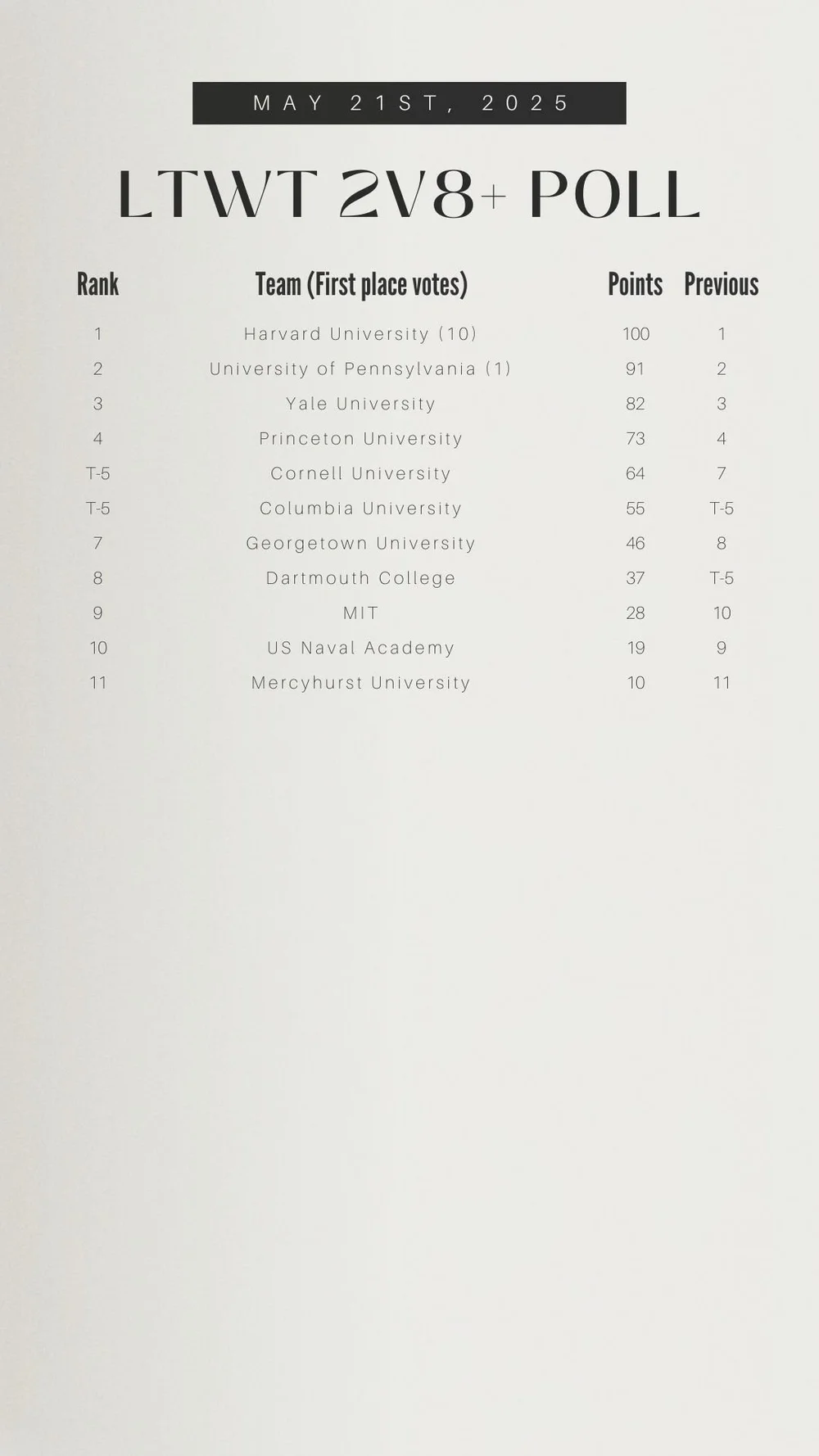 MAY 21ST, 2025

LTWT 2V8+ POLL

| Rank | Team (First place votes) | Points | Previous |
|---|---|---|---|
| 1 | Harvard University (10) | 100 | 1 |
| 2 | University of Pennsylvania (1) | 91 | 2 |
| 3 | Yale University | 82 | 3 |
| 4 | Princeton University | 73 | 4 |
| T-5 | Cornell University | 64 | 7 |
| T-5 | Columbia University | 55 | T-5 |
| 7 | Georgetown University | 46 | 8 |
| 8 | Dartmouth College | 37 | T-5 |
| 9 | MIT | 28 | 10 |
| 10 | US Naval Academy | 19 | 9 |
| 11 | Mercyhurst University | 10 | 11 |